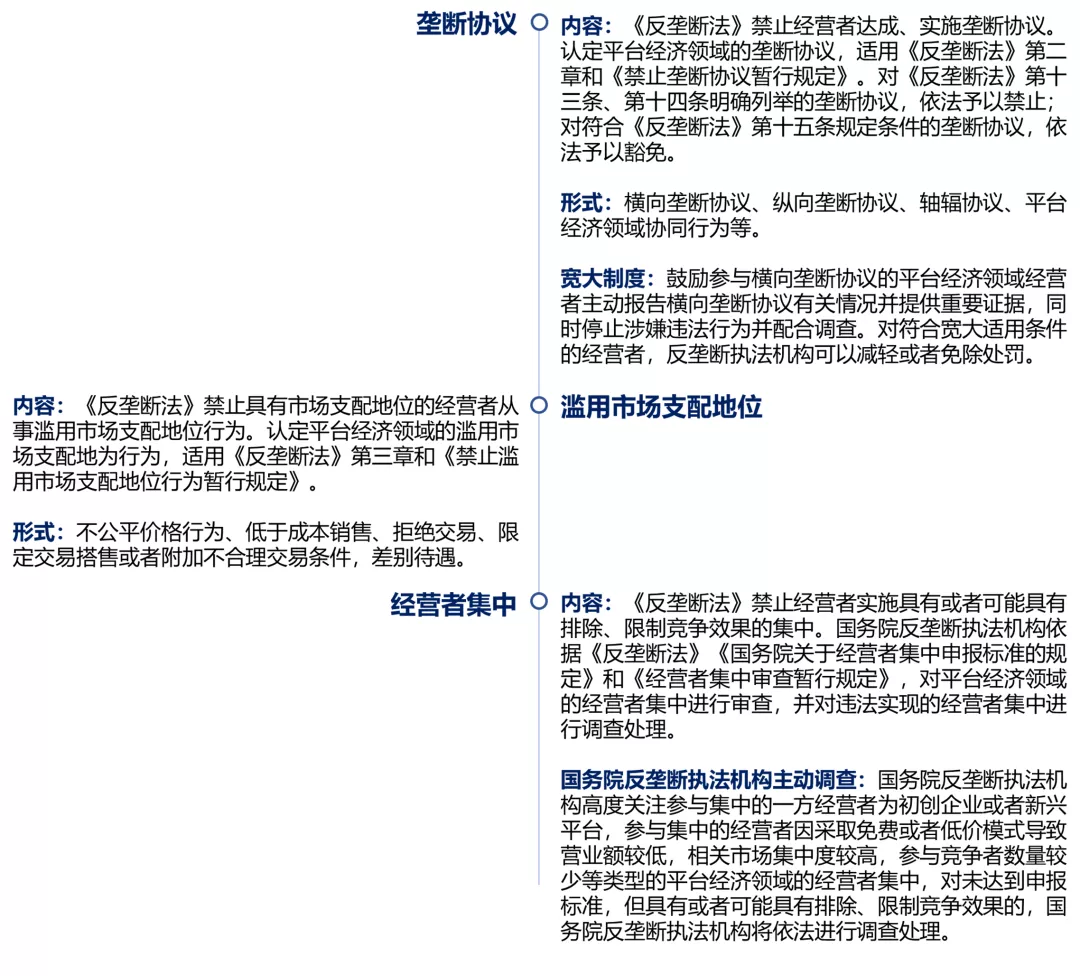 垄断协议

内容：《反垄断法》禁止经营者达成、实施垄断协议。认定平台经济领域的垄断协议，适用《反垄断法》第二章和《禁止垄断协议暂行规定》。对《反垄断法》第十三条、第十四条明确列举的垄断协议，依法予以禁止；对符合《反垄断法》第十五条规定条件的垄断协议，依法予以豁免。

形式：横向垄断协议、纵向垄断协议、轴辐协议、平台经济领域协同行为等。

宽大制度：鼓励参与横向垄断协议的平台经济领域经营者主动报告横向垄断协议有关情况并提供重要证据，同时停止涉嫌违法行为并配合调查。对符合宽大适用条件的经营者，反垄断执法机构可以减轻或者免除处罚。

滥用市场支配地位

内容：《反垄断法》禁止具有市场支配地位的经营者从事滥用市场支配地位行为。认定平台经济领域的滥用市场支配地为行为，适用《反垄断法》第三章和《禁止滥用市场支配地位行为暂行规定》。

形式：不公平价格行为、低于成本销售、拒绝交易、限定交易搭售或者附加不合理交易条件，差别待遇。

经营者集中

内容：《反垄断法》禁止经营者实施具有或者可能具有排除、限制竞争效果的集中。国务院反垄断执法机构依据《反垄断法》《国务院关于经营者集中申报标准的规定》和《经营者集中审查暂行规定》，对平台经济领域的经营者集中进行审查，并对违法实现的经营者集中进行调查处理。

国务院反垄断执法机构主动调查：国务院反垄断执法机构高度关注参与集中的一方经营者为初创企业或者新兴平台，参与集中的经营者因采取免费或者低价模式导致营业额较低，相关市场集中度较高，参与竞争者数量较少等类型的平台经济领域的经营者集中，对未达到申报标准，但具有或者可能具有排除、限制竞争效果的，国务院反垄断执法机构将依法进行调查处理。